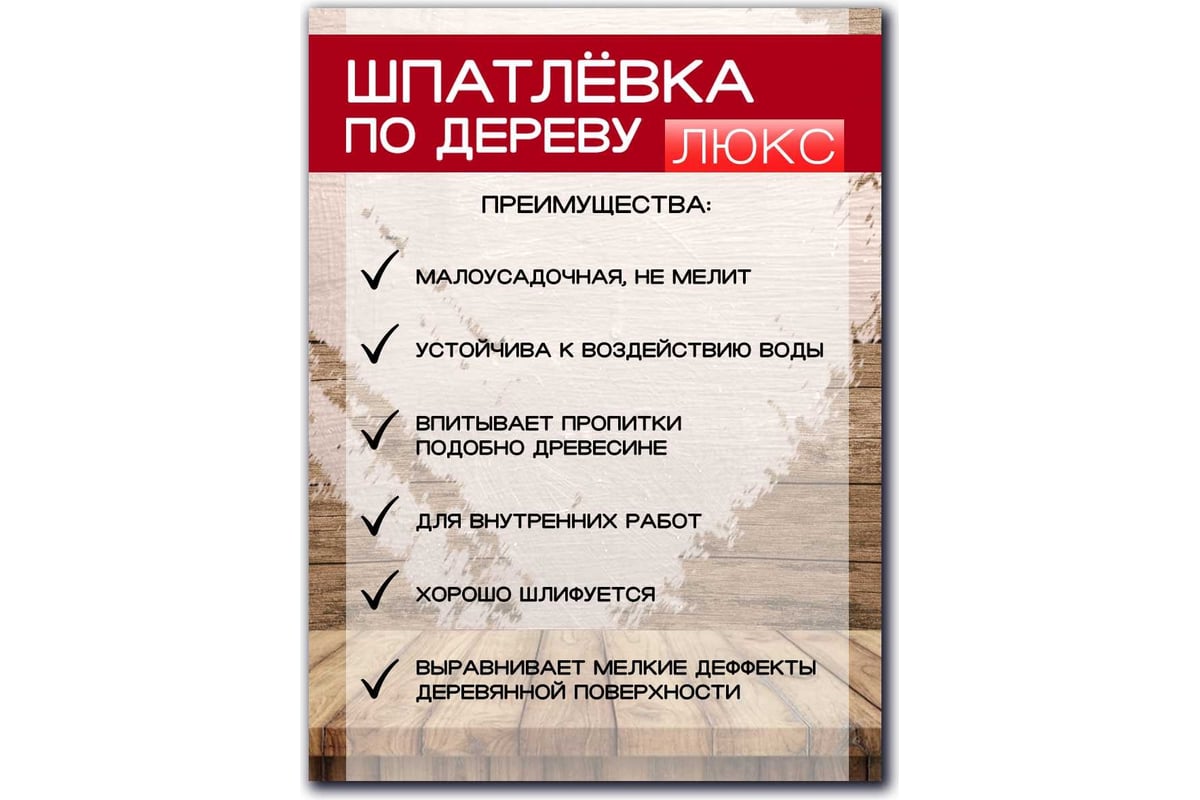 ШПАТЛЁВКА
ПО ДЕРЕВУ ЛЮКС

ПРЕИМУЩЕСТВА:

✓ МАЛОУСАДОЧНАЯ, НЕ МЕЛИТ

✓ УСТОЙЧИВА К ВОЗДЕЙСТВИЮ ВОДЫ

✓ ВПИТЫВАЕТ ПРОПИТКИ ПОДОБНО ДРЕВЕСИНЕ

✓ ДЛЯ ВНУТРЕННИХ РАБОТ

✓ ХОРОШО ШЛИФУЕТСЯ

✓ ВЫРАВНИВАЕТ МЕЛКИЕ ДЕФФЕКТЫ ДЕРЕВЯННОЙ ПОВЕРХНОСТИ